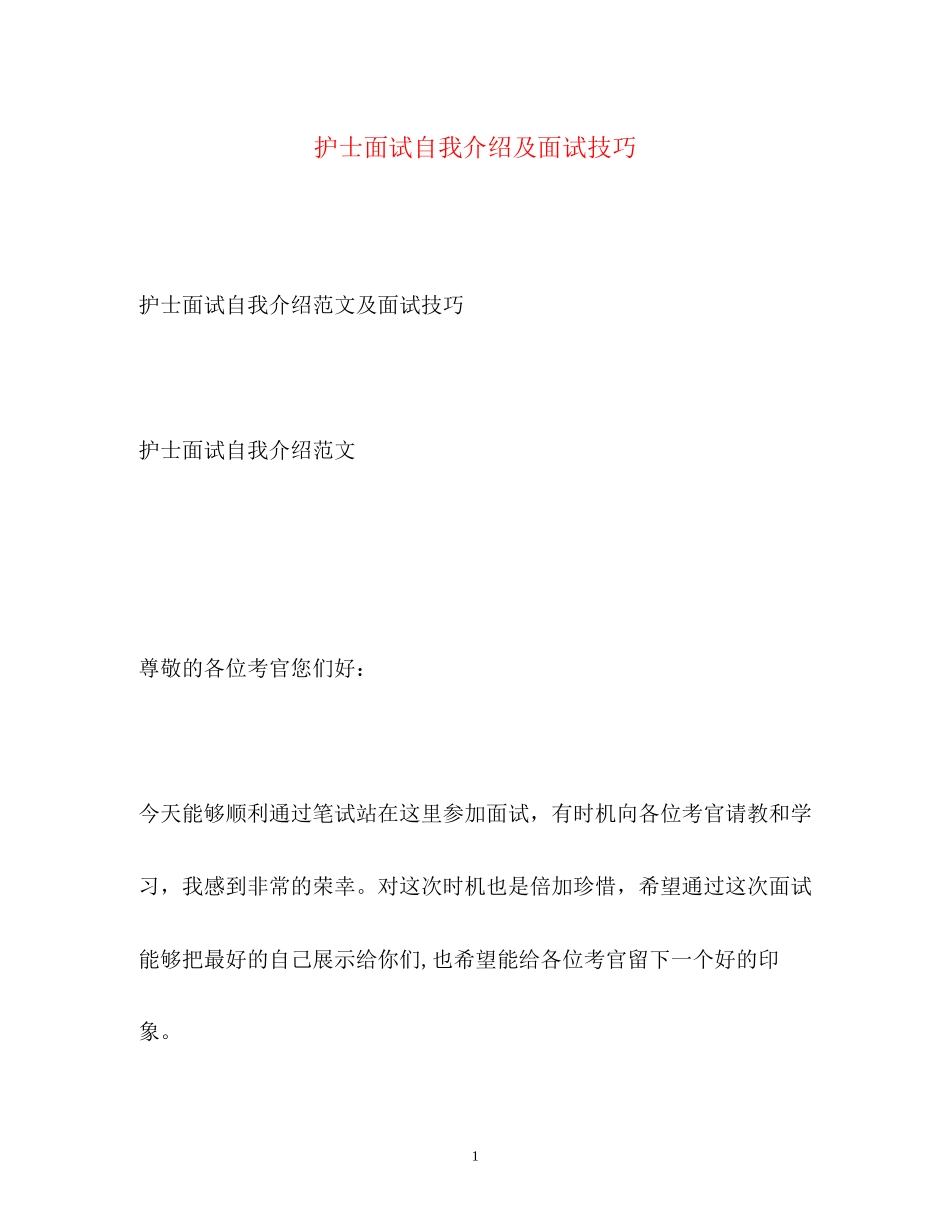 护士面试自我介绍及面试技巧

护士面试自我介绍范文及面试技巧

护士面试自我介绍范文

尊敬的各位考官您们好：

今天能够顺利通过笔试站在这里参加面试，有时机向各位考官请教和学习，我感到非常的荣幸。对这次时机也是倍加珍惜，希望通过这次面试能够把最好的自己展示给你们,也希望能给各位考官留下一个好的印象。

1